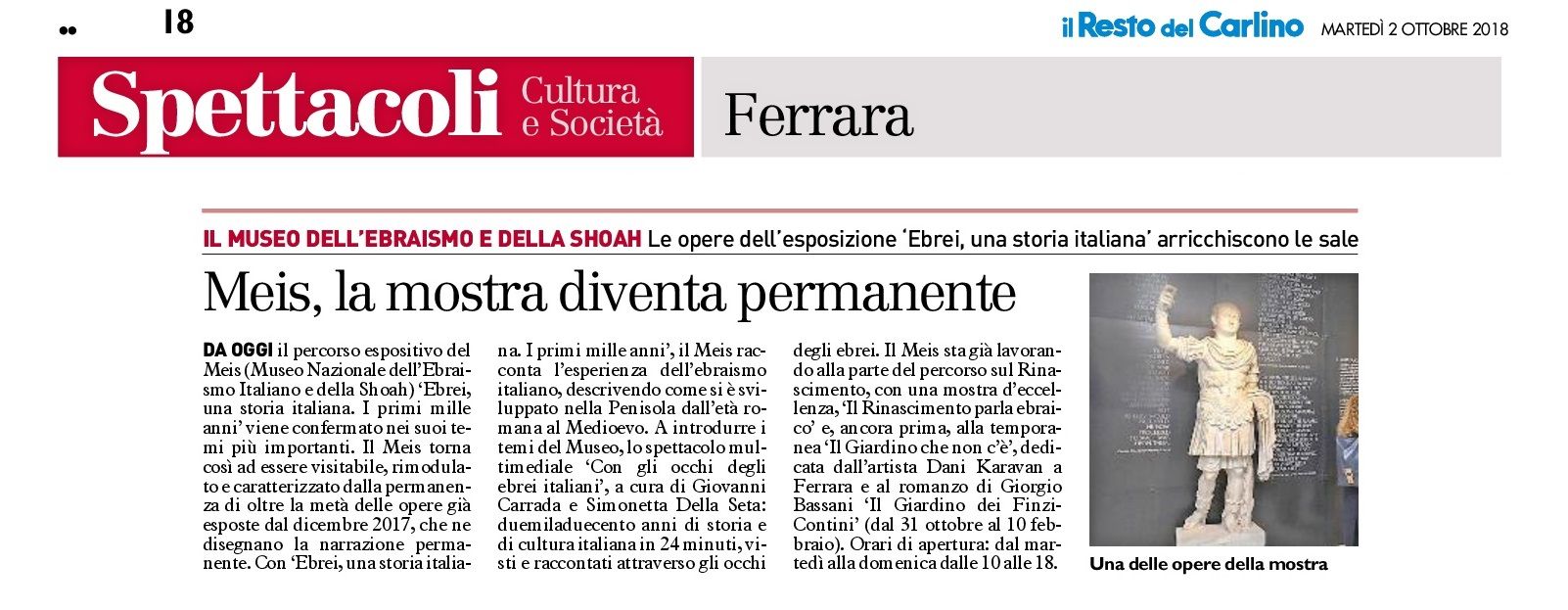 18

il Resto del Carlino MARTEDÌ 2 OTTOBRE 2018

Spettacoli Cultura e Società

Ferrara

IL MUSEO DELL'EBRAISMO E DELLA SHOAH Le opere dell'esposizione 'Ebrei, una storia italiana' arricchiscono le sale

Meis, la mostra diventa permanente

DA OGGI il percorso espositivo del Meis (Museo Nazionale dell'Ebraismo Italiano e della Shoah) 'Ebrei, una storia italiana. I primi mille anni' viene confermato nei suoi temi più importanti. Il Meis torna così ad essere visitabile, rimodulato e caratterizzato dalla permanenza di oltre la metà delle opere già esposte dal dicembre 2017, che ne disegnano la narrazione permanente. Con 'Ebrei, una storia italiana. I primi mille anni', il Meis racconta l'esperienza dell'ebraismo italiano, descrivendo come si è sviluppato nella Penisola dall'età romana al Medioevo. A introdurre i temi del Museo, lo spettacolo multimediale 'Con gli occhi degli ebrei italiani', a cura di Giovanni Carrada e Simonetta Della Seta: duemiladuecento anni di storia e di cultura italiana in 24 minuti, visti e raccontati attraverso gli occhi degli ebrei. Il Meis sta già lavorando alla parte del percorso sul Rinascimento, con una mostra d'eccellenza, 'Il Rinascimento parla ebraico' e, ancora prima, alla temporanea 'Il Giardino che non c'è', dedicata dall'artista Dani Karavan a Ferrara e al romanzo di Giorgio Bassani 'Il Giardino dei Finzi-Contini' (dal 31 ottobre al 10 febbraio). Orari di apertura: dal martedì alla domenica dalle 10 alle 18.

Una delle opere della mostra